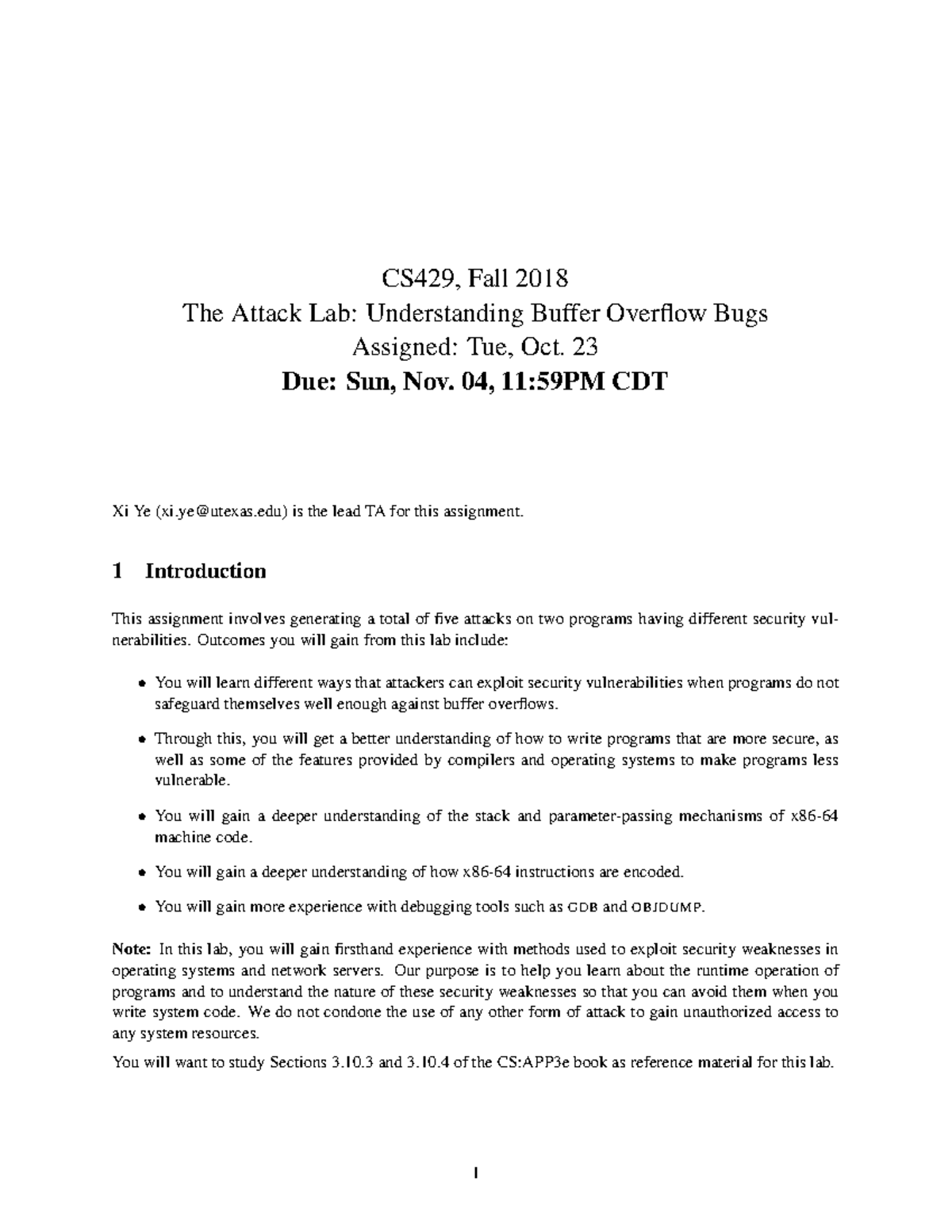 CS429, Fall 2018
The Attack Lab: Understanding Buffer Overflow Bugs
Assigned: Tue, Oct. 23
Due: Sun, Nov. 04, 11:59PM CDT

Xi Ye (xi.ye@utexas.edu) is the lead TA for this assignment.

1 Introduction

This assignment involves generating a total of five attacks on two programs having different security vulnerabilities. Outcomes you will gain from this lab include:

• You will learn different ways that attackers can exploit security vulnerabilities when programs do not safeguard themselves well enough against buffer overflows.

• Through this, you will get a better understanding of how to write programs that are more secure, as well as some of the features provided by compilers and operating systems to make programs less vulnerable.

• You will gain a deeper understanding of the stack and parameter-passing mechanisms of x86-64 machine code.

• You will gain a deeper understanding of how x86-64 instructions are encoded.

• You will gain more experience with debugging tools such as GDB and OBJDUMP.

Note: In this lab, you will gain firsthand experience with methods used to exploit security weaknesses in operating systems and network servers. Our purpose is to help you learn about the runtime operation of programs and to understand the nature of these security weaknesses so that you can avoid them when you write system code. We do not condone the use of any other form of attack to gain unauthorized access to any system resources.

You will want to study Sections 3.10.3 and 3.10.4 of the CS:APP3e book as reference material for this lab.

1